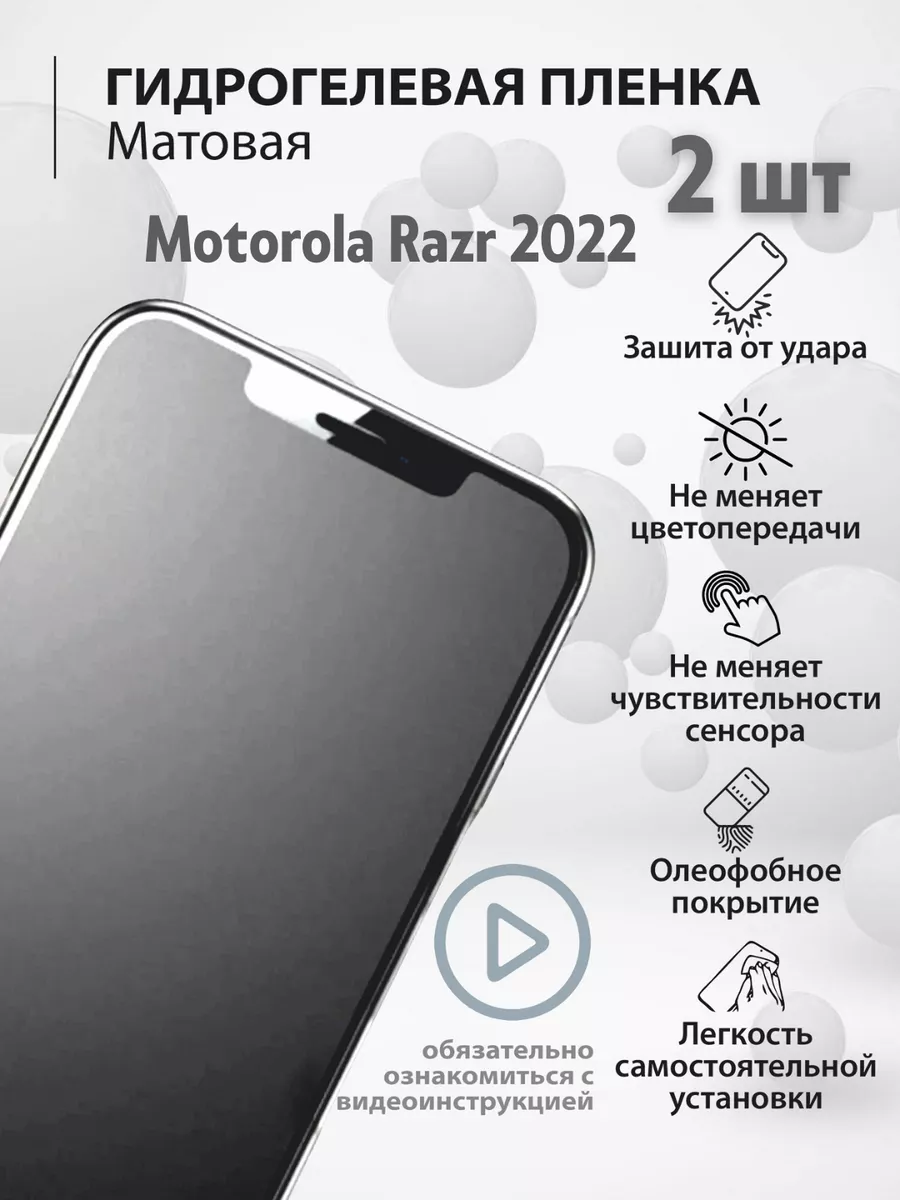 ГИДРОГЕЛЕВАЯ ПЛЕНКА
Матовая

2 шт

Motorola Razr 2022

Зашита от удара

Не меняет цветопередачи

Не меняет чувствительности сенсора

Олеофобное покрытие

Легкость самостоятельной установки

обязательно ознакомиться с видеоинструкцией